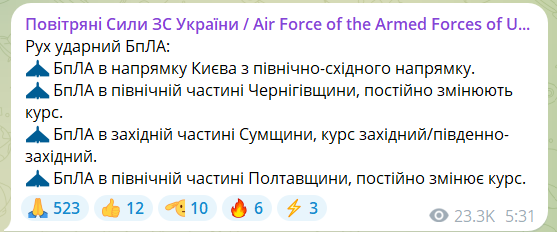 Повітряні Сили ЗС України / Air Force of the Armed Forces of U...
Рух ударний БпЛА:
БпЛА в напрямку Києва з північно-східного напрямку.
БпЛА в північній частині Чернігівщини, постійно змінюють курс.
БпЛА в західній частині Сумщини, курс західний/південно-західний.
БпЛА в північній частині Полтавщини, постійно змінює курс.

523 12 10 6 3 23.3K 5:31